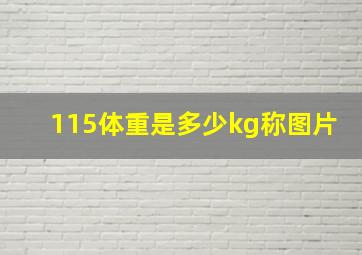 115体重是多少kg称图片